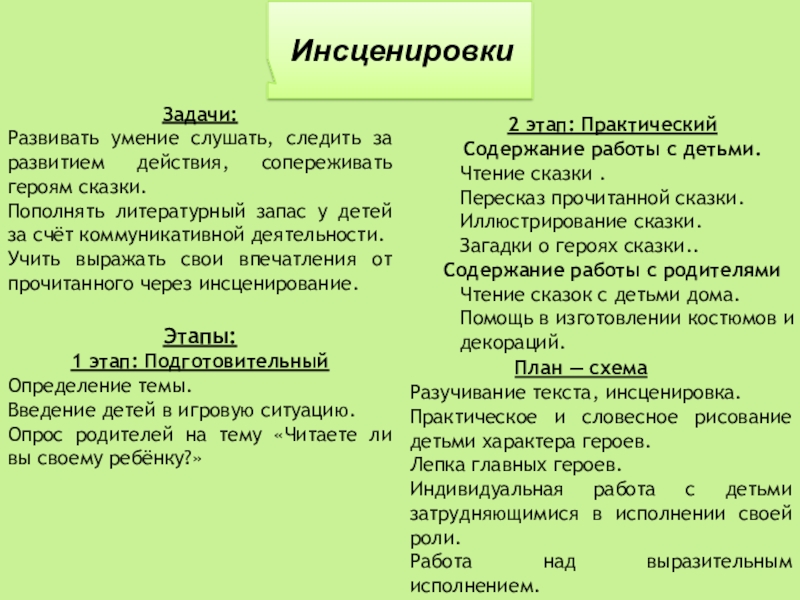 Инсценировки

Задачи:
Развивать умение слушать, следить за развитием действия, сопереживать героям сказки.
Пополнять литературный запас у детей за счёт коммуникативной деятельности.
Учить выражать свои впечатления от прочитанного через инсценирование.

Этапы:
1 этап: Подготовительный
Определение темы.
Введение детей в игровую ситуацию.
Опрос родителей на тему «Читаете ли вы своему ребёнку?»

2 этап: Практический
Содержание работы с детьми.
Чтение сказки .
Пересказ прочитанной сказки.
Иллюстрирование сказки.
Загадки о героях сказки..
Содержание работы с родителями
Чтение сказок с детьми дома.
Помощь в изготовлении костюмов и декораций.
План — схема
Разучивание текста, инсценировка.
Практическое и словесное рисование детьми характера героев.
Лепка главных героев.
Индивидуальная работа с детьми затрудняющимися в исполнении своей роли.
Работа над выразительным исполнением.